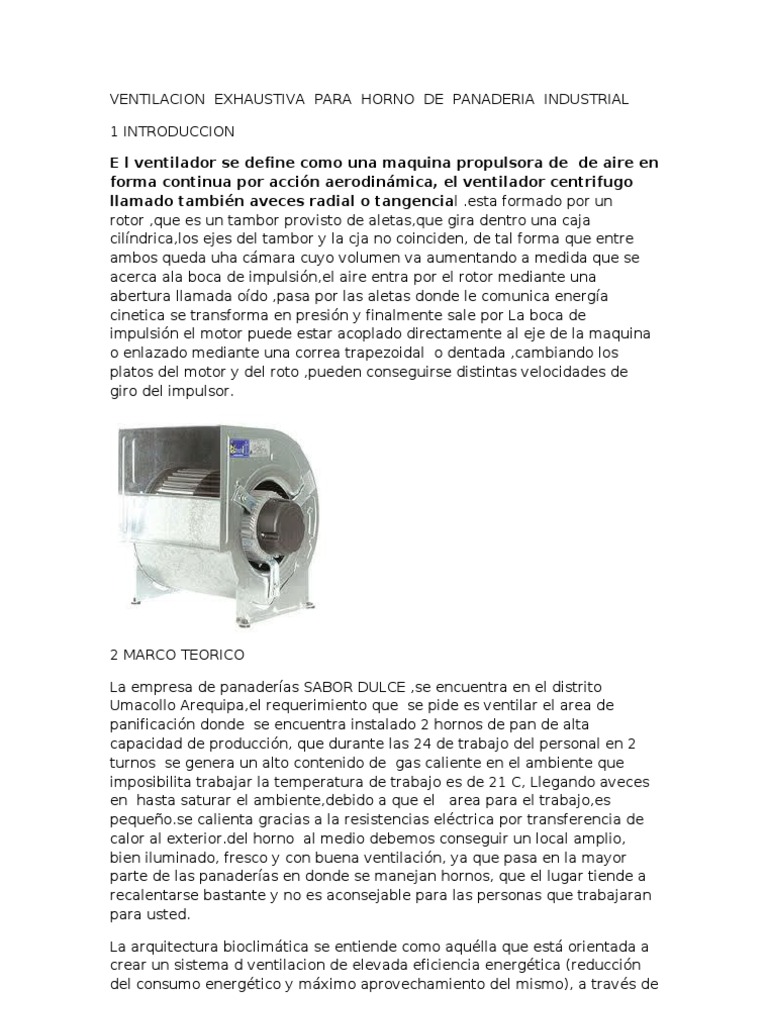 VENTILACION EXHAUSTIVA PARA HORNO DE PANADERIA INDUSTRIAL

1 INTRODUCCION

E l ventilador se define como una maquina propulsora de de aire en forma continua por acción aerodinámica, el ventilador centrifugo llamado también aveces radial o tangencial .esta formado por un rotor ,que es un tambor provisto de aletas,que gira dentro una caja cilíndrica,los ejes del tambor y la cja no coinciden, de tal forma que entre ambos queda uha cámara cuyo volumen va aumentando a medida que se acerca ala boca de impulsión,el aire entra por el rotor mediante una abertura llamada oído ,pasa por las aletas donde le comunica energía cinetica se transforma en presión y finalmente sale por La boca de impulsión el motor puede estar acoplado directamente al eje de la maquina o enlazado mediante una correa trapezoidal o dentada ,cambiando los platos del motor y del roto ,pueden conseguirse distintas velocidades de giro del impulsor.

2 MARCO TEORICO

La empresa de panaderías SABOR DULCE ,se encuentra en el distrito Umacollo Arequipa,el requerimiento que se pide es ventilar el area de panificación donde se encuentra instalado 2 hornos de pan de alta capacidad de producción, que durante las 24 de trabajo del personal en 2 turnos se genera un alto contenido de gas caliente en el ambiente que imposibilita trabajar la temperatura de trabajo es de 21 C, Llegando aveces en hasta saturar el ambiente,debido a que el area para el trabajo,es pequeño.se calienta gracias a la resistencias eléctrica por transferencia de calor al exterior.del horno al medio debemos conseguir un local amplio, bien iluminado, fresco y con buena ventilación, ya que pasa en la mayor parte de las panaderías en donde se manejan hornos, que el lugar tiende a recalentarse bastante y no es aconsejable para las personas que trabajaran para usted.

La arquitectura bioclimática se entiende como aquélla que está orientada a crear un sistema d ventilacion de elevada eficiencia energética (reducción del consumo energético y máximo aprovechamiento del mismo), a través de